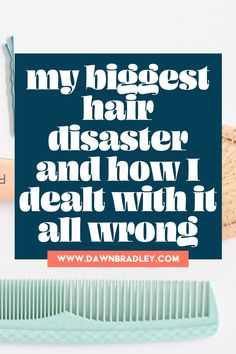 my biggest hair disaster and how I dealt with it all wrong

WWW.DAWNBRADLEY.COM